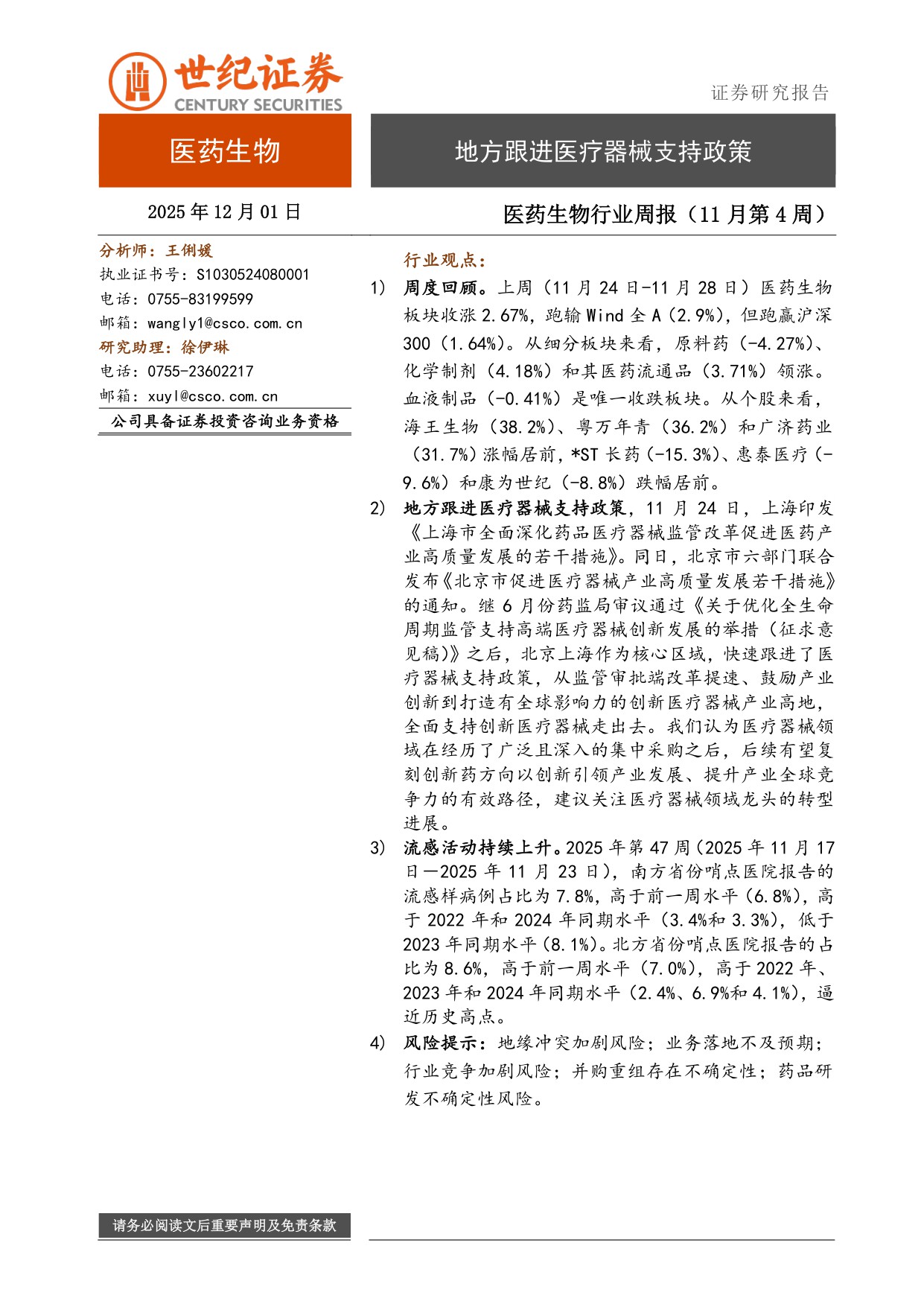 世纪证券
CENTURY SECURITIES

证券研究报告

医药生物

地方跟进医疗器械支持政策

2025 年 12 月 01 日

医药生物行业周报（11 月第 4 周）

分析师：王俐媛
执业证书号：S1030524080001
电话：0755-83199599
邮箱：wangly1@csco.com.cn
研究助理：徐伊琳
电话：0755-23602217
邮箱：xuyl@csco.com.cn
公司具备证券投资咨询业务资格

行业观点：

1) 周度回顾。上周（11 月 24 日-11 月 28 日）医药生物板块收涨 2.67%，跑输 Wind 全 A（2.9%），但跑赢沪深 300（1.64%）。从细分板块来看，原料药（-4.27%）、化学制剂（4.18%）和其医药流通品（3.71%）领涨。血液制品（-0.41%）是唯一收跌板块。从个股来看，海王生物（38.2%）、粤万年青（36.2%）和广济药业（31.7%）涨幅居前，*ST 长药（-15.3%）、惠泰医疗（-9.6%）和康为世纪（-8.8%）跌幅居前。

2) 地方跟进医疗器械支持政策，11 月 24 日，上海印发《上海市全面深化药品医疗器械监管改革促进医药产业高质量发展的若干措施》。同日，北京市六部门联合发布《北京市促进医疗器械产业高质量发展若干措施》的通知。继 6 月份药监局审议通过《关于优化全生命周期监管支持高端医疗器械创新发展的举措（征求意见稿）》之后，北京上海作为核心区域，快速跟进了医疗器械支持政策，从监管审批端改革提速、鼓励产业创新到打造有全球影响力的创新医疗器械产业高地，全面支持创新医疗器械走出去。我们认为医疗器械领域在经历了广泛且深入的集中采购之后，后续有望复刻创新药方向以创新引领产业发展、提升产业全球竞争力的有效路径，建议关注医疗器械领域龙头的转型进展。

3) 流感活动持续上升。2025 年第 47 周（2025 年 11 月 17 日—2025 年 11 月 23 日），南方省份哨点医院报告的流感样病例占比为 7.8%，高于前一周水平（6.8%），高于 2022 年和 2024 年同期水平（3.4%和 3.3%），低于 2023 年同期水平（8.1%）。北方省份哨点医院报告的占比为 8.6%，高于前一周水平（7.0%），高于 2022 年、2023 年和 2024 年同期水平（2.4%、6.9%和 4.1%），逼近历史高点。

4) 风险提示：地缘冲突加剧风险；业务落地不及预期；行业竞争加剧风险；并购重组存在不确定性；药品研发不确定性风险。

请务必阅读文后重要声明及免责条款